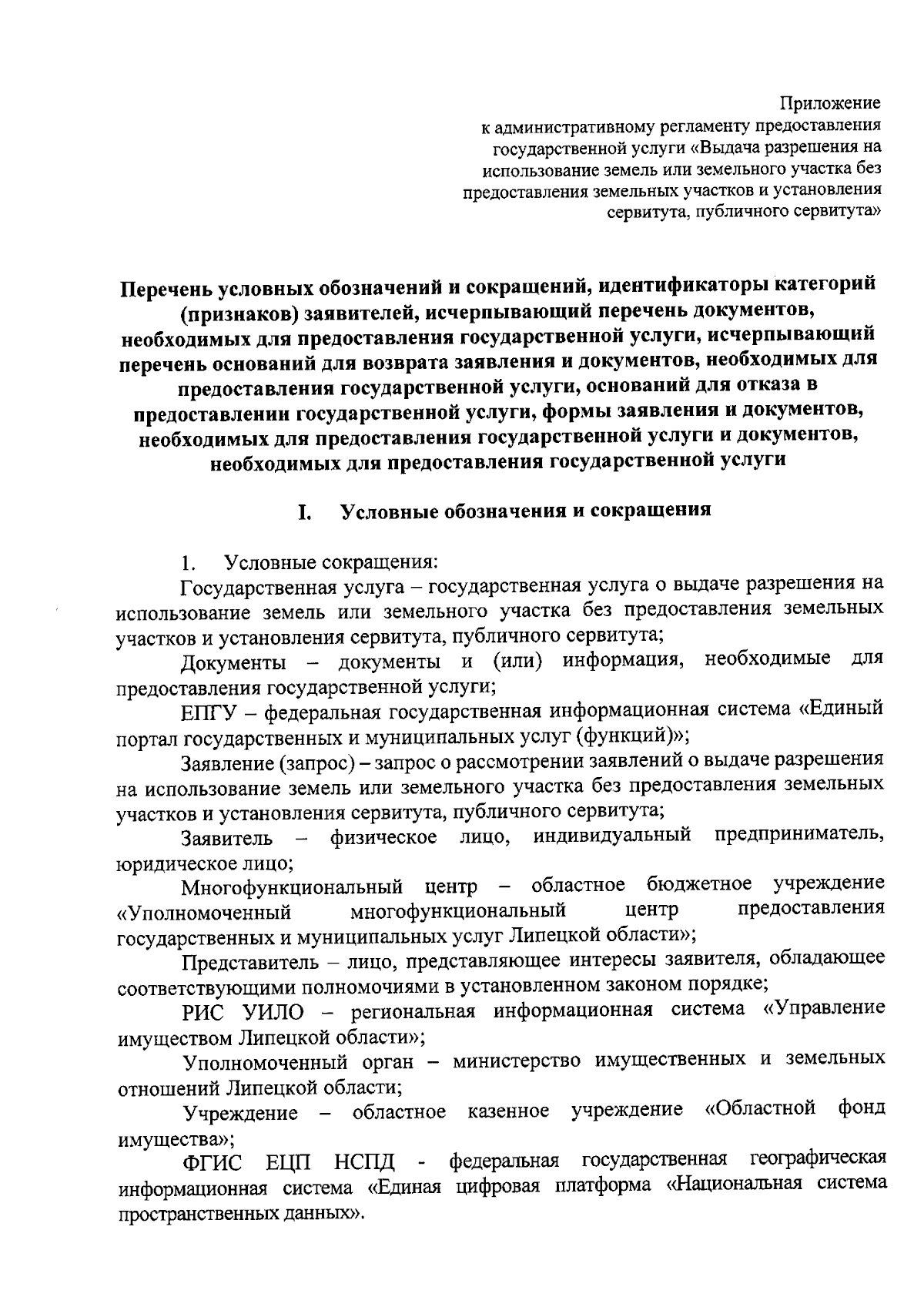 Приложение
к административному регламенту предоставления
государственной услуги «Выдача разрешения на
использование земель или земельного участка без
предоставления земельных участков и установления
сервитута, публичного сервитута»

Перечень условных обозначений и сокращений, идентификаторы категорий (признаков) заявителей, исчерпывающий перечень документов, необходимых для предоставления государственной услуги, исчерпывающий перечень оснований для возврата заявления и документов, необходимых для предоставления государственной услуги, оснований для отказа в предоставлении государственной услуги, формы заявления и документов, необходимых для предоставления государственной услуги и документов, необходимых для предоставления государственной услуги

I. Условные обозначения и сокращения

1. Условные сокращения:

Государственная услуга – государственная услуга о выдаче разрешения на использование земель или земельного участка без предоставления земельных участков и установления сервитута, публичного сервитута;

Документы – документы и (или) информация, необходимые для предоставления государственной услуги;

ЕПГУ – федеральная государственная информационная система «Единый портал государственных и муниципальных услуг (функций)»;

Заявление (запрос) – запрос о рассмотрении заявлений о выдаче разрешения на использование земель или земельного участка без предоставления земельных участков и установления сервитута, публичного сервитута;

Заявитель – физическое лицо, индивидуальный предприниматель, юридическое лицо;

Многофункциональный центр – областное бюджетное учреждение «Уполномоченный многофункциональный центр предоставления государственных и муниципальных услуг Липецкой области»;

Представитель – лицо, представляющее интересы заявителя, обладающее соответствующими полномочиями в установленном законом порядке;

РИС УИЛО – региональная информационная система «Управление имуществом Липецкой области»;

Уполномоченный орган – министерство имущественных и земельных отношений Липецкой области;

Учреждение – областное казенное учреждение «Областной фонд имущества»;

ФГИС ЕЦП НСПД - федеральная государственная географическая информационная система «Единая цифровая платформа «Национальная система пространственных данных».